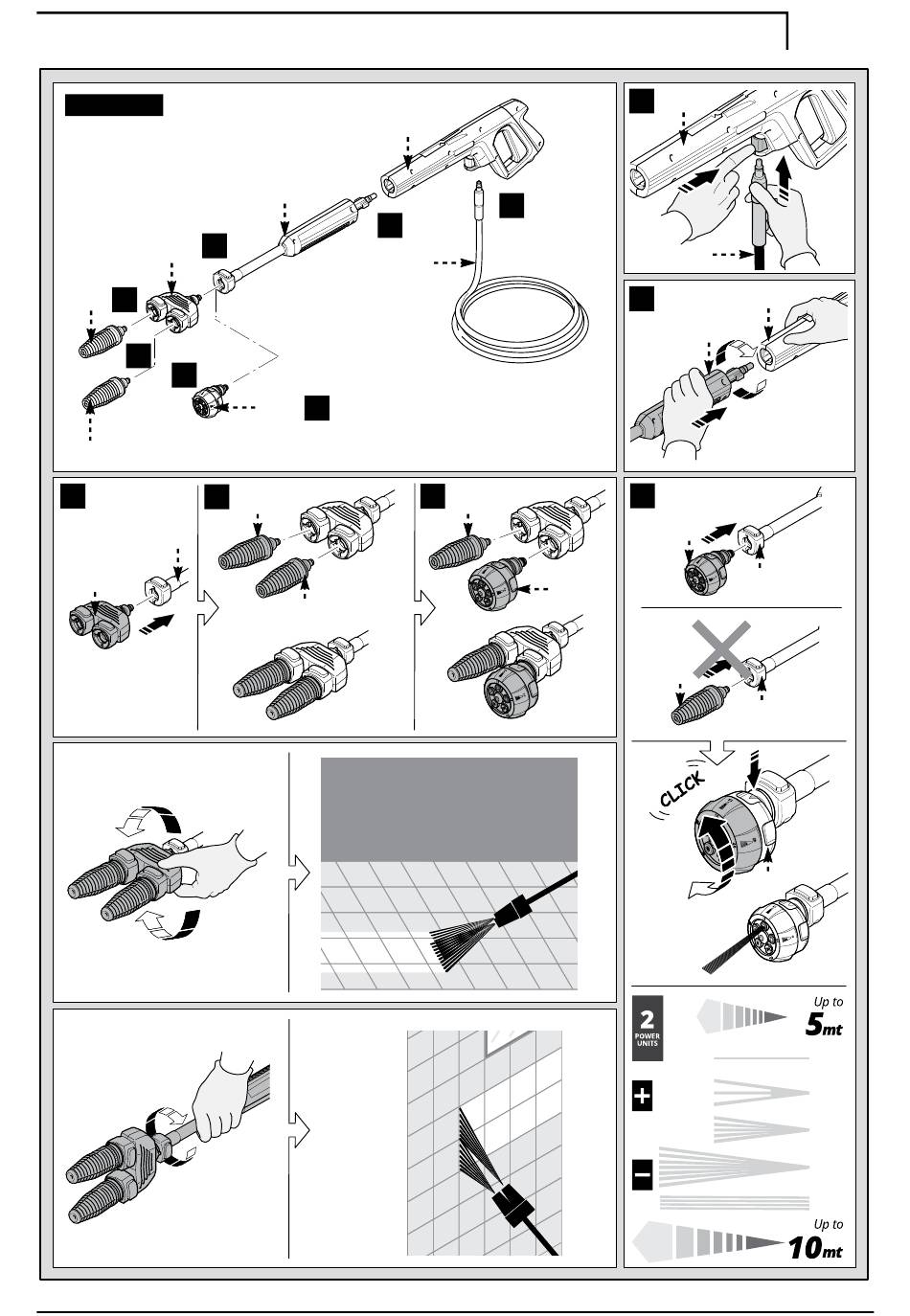 CLICK

2
POWER UNITS

Up to
5mt

+

−

Up to
10mt